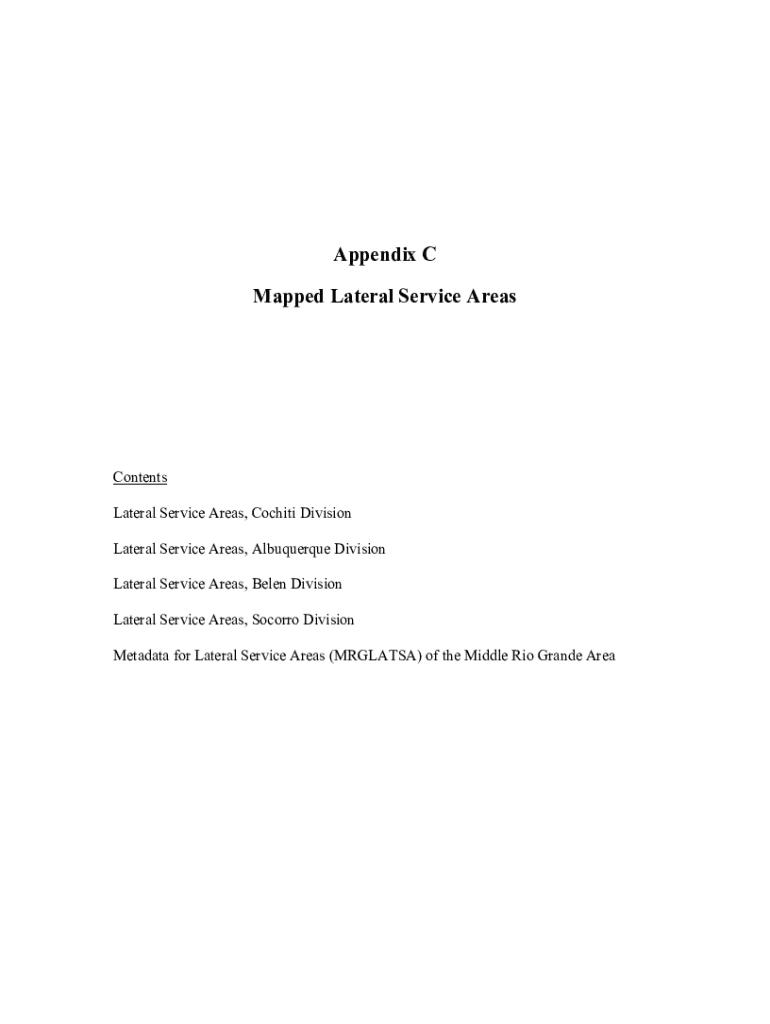 Appendix C

Mapped Lateral Service Areas

Contents

Lateral Service Areas, Cochiti Division

Lateral Service Areas, Albuquerque Division

Lateral Service Areas, Belen Division

Lateral Service Areas, Socorro Division

Metadata for Lateral Service Areas (MRGLATSA) of the Middle Rio Grande Area